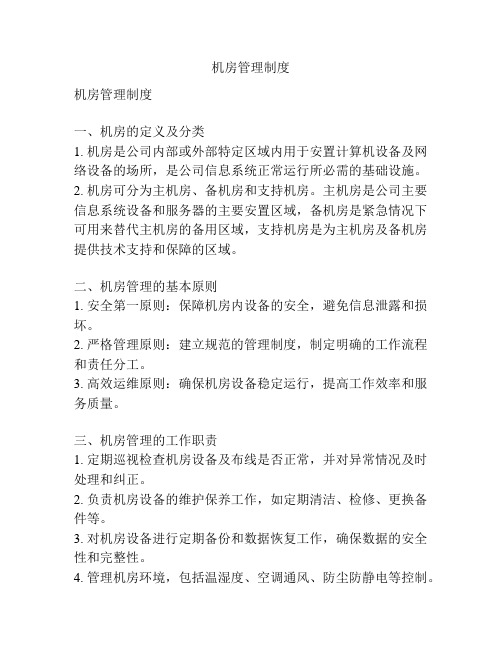 机房管理制度

机房管理制度

一、机房的定义及分类
1. 机房是公司内部或外部特定区域内用于安置计算机设备及网络设备的场所，是公司信息系统正常运行所必需的基础设施。
2. 机房可分为主机房、备机房和支持机房。主机房是公司主要信息系统设备和服务器的主要安置区域，备机房是紧急情况下可用来替代主机房的备用区域，支持机房是为主机房及备机房提供技术支持和保障的区域。

二、机房管理的基本原则
1. 安全第一原则：保障机房内设备的安全，避免信息泄露和损坏。
2. 严格管理原则：建立规范的管理制度，制定明确的工作流程和责任分工。
3. 高效运维原则：确保机房设备稳定运行，提高工作效率和服务质量。

三、机房管理的工作职责
1. 定期巡视检查机房设备及布线是否正常，并对异常情况及时处理和纠正。
2. 负责机房设备的维护保养工作，如定期清洁、检修、更换备件等。
3. 对机房设备进行定期备份和数据恢复工作，确保数据的安全性和完整性。
4. 管理机房环境，包括温湿度、空调通风、防尘防静电等控制。